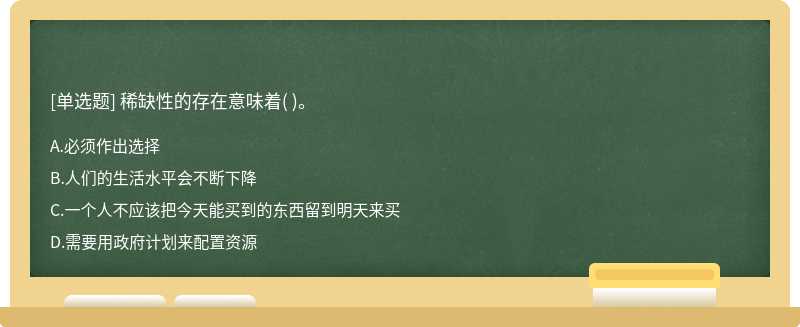 [单选题] 稀缺性的存在意味着( )。

A.必须作出选择

B.人们的生活水平会不断下降

C.一个人不应该把今天能买到的东西留到明天来买

D.需要用政府计划来配置资源